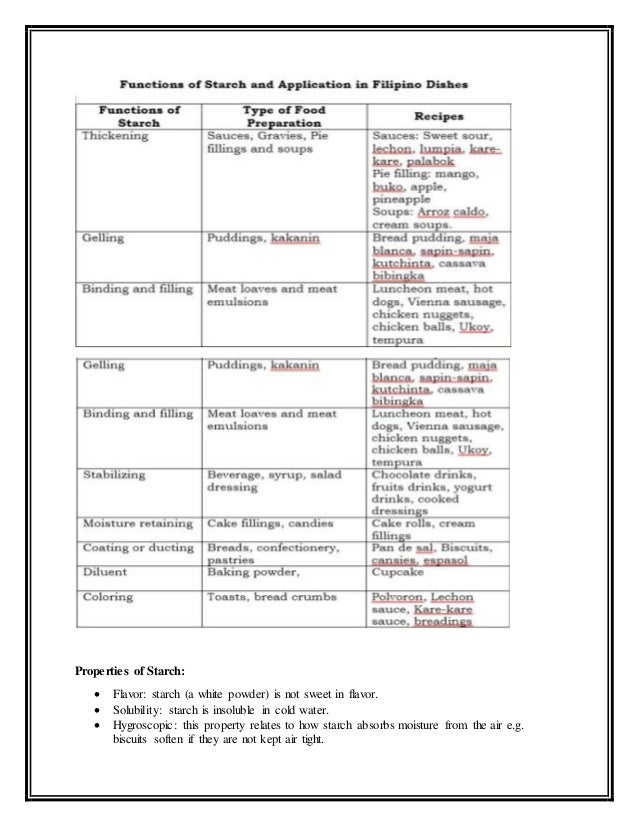 Functions of Starch and Application in Filipino Dishes

| Functions of Starch | Type of Food Preparation | Recipes |
|---|---|---|
| Thickening | Sauces, Gravies, Pie fillings and soups | Sauces: Sweet sour, lechon, lumpia, kare-kare, palabok Pie filling: mango, buko, apple, pineapple Soups: Arroz caldo, cream soups. |
| Gelling | Puddings, kakanin | Bread pudding, maja blanca, sapin-sapin, kutchinta, cassava bibingka |
| Binding and filling | Meat loaves and meat emulsions | Luncheon meat, hot dogs, Vienna sausage, chicken nuggets, chicken balls, Ukoy, tempura |

| Gelling | Puddings, kakanin | Bread pudding, maja blanca, sapin-sapin, kutchinta, cassava bibingka |
|---|---|---|
| Binding and filling | Meat loaves and meat emulsions | Luncheon meat, hot dogs, Vienna sausage, chicken nuggets, chicken balls, Ukoy, tempura |
| Stabilizing | Beverage, syrup, salad dressing | Chocolate drinks, fruits drinks, yogurt drinks, cooked dressings |
| Moisture retaining | Cake fillings, candies | Cake rolls, cream fillings |
| Coating or ducting | Breads, confectionery, pastries | Pan de sal, Biscuits, cansies, espasol |
| Diluent | Baking powder, | Cupcake |
| Coloring | Toasts, bread crumbs | Polvoron, Lechon sauce, Kare-kare sauce, breadings |

Properties of Starch:

• Flavor: starch (a white powder) is not sweet in flavor.
• Solubility: starch is insoluble in cold water.
• Hygroscopic: this property relates to how starch absorbs moisture from the air e.g. biscuits soften if they are not kept air tight.